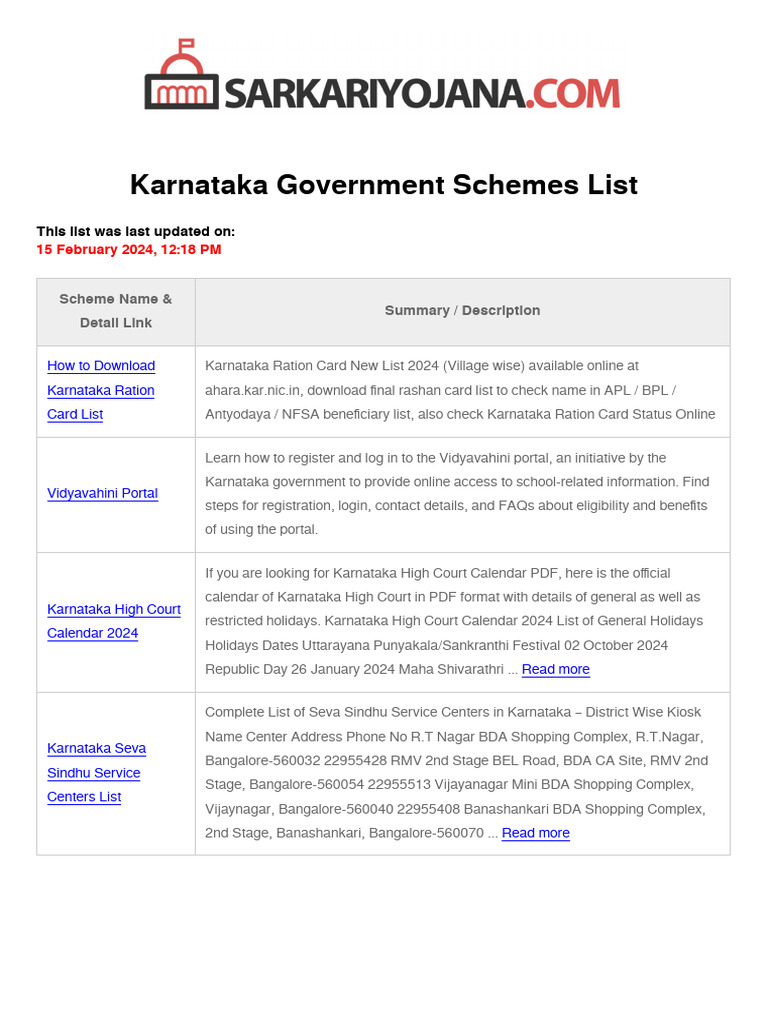 SARKARIYOJANA.COM

Karnataka Government Schemes List

This list was last updated on:
15 February 2024, 12:18 PM

| Scheme Name & Detail Link | Summary / Description |
|---|---|
| How to Download Karnataka Ration Card List | Karnataka Ration Card New List 2024 (Village wise) available online at ahara.kar.nic.in, download final rashan card list to check name in APL / BPL / Antyodaya / NFSA beneficiary list, also check Karnataka Ration Card Status Online |
| Vidyavahini Portal | Learn how to register and log in to the Vidyavahini portal, an initiative by the Karnataka government to provide online access to school-related information. Find steps for registration, login, contact details, and FAQs about eligibility and benefits of using the portal. |
| Karnataka High Court Calendar 2024 | If you are looking for Karnataka High Court Calendar PDF, here is the official calendar of Karnataka High Court in PDF format with details of general as well as restricted holidays. Karnataka High Court Calendar 2024 List of General Holidays Holidays Dates Uttarayana Punyakala/Sankranthi Festival 02 October 2024 Republic Day 26 January 2024 Maha Shivarathri ... Read more |
| Karnataka Seva Sindhu Service Centers List | Complete List of Seva Sindhu Service Centers in Karnataka – District Wise Kiosk Name Center Address Phone No R.T Nagar BDA Shopping Complex, R.T.Nagar, Bangalore-560032 22955428 RMV 2nd Stage BEL Road, BDA CA Site, RMV 2nd Stage, Bangalore-560054 22955513 Vijayanagar Mini BDA Shopping Complex, Vijaynagar, Bangalore-560040 22955408 Banashankari BDA Shopping Complex, 2nd Stage, Banashankari, Bangalore-560070 ... Read more |